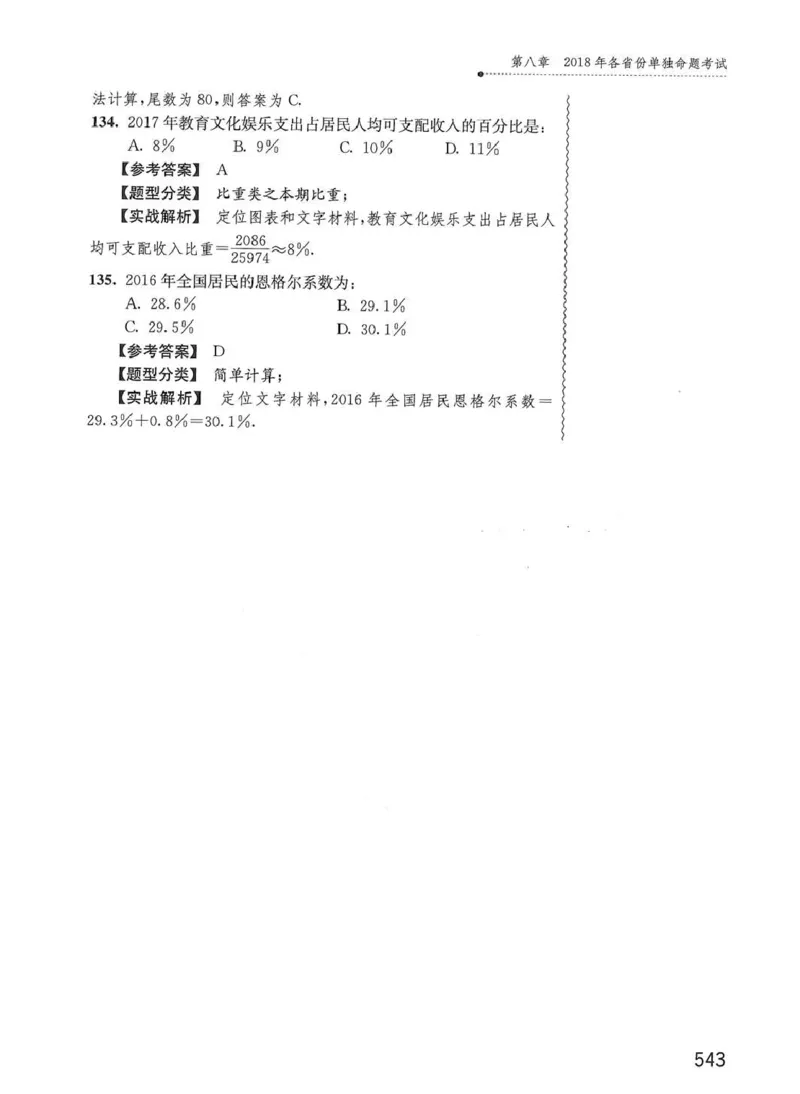 第八章　2018年各省份单独命题考试

法计算，尾数为80，则答案为C.

134. 2017年教育文化娱乐支出占居民人均可支配收入的百分比是：
A. 8%　　B. 9%　　C. 10%　　D. 11%
【参考答案】 A
【题型分类】 比重类之本期比重；
【实战解析】 定位图表和文字材料，教育文化娱乐支出占居民人均可支配收入比重$=\frac{2086}{25974}\approx 8\%$.

135. 2016年全国居民的恩格尔系数为：
A. 28.6%　　B. 29.1%
C. 29.5%　　D. 30.1%
【参考答案】 D
【题型分类】 简单计算；
【实战解析】 定位文字材料，2016年全国居民恩格尔系数$=29.3\%+0.8\%=30.1\%$.

543